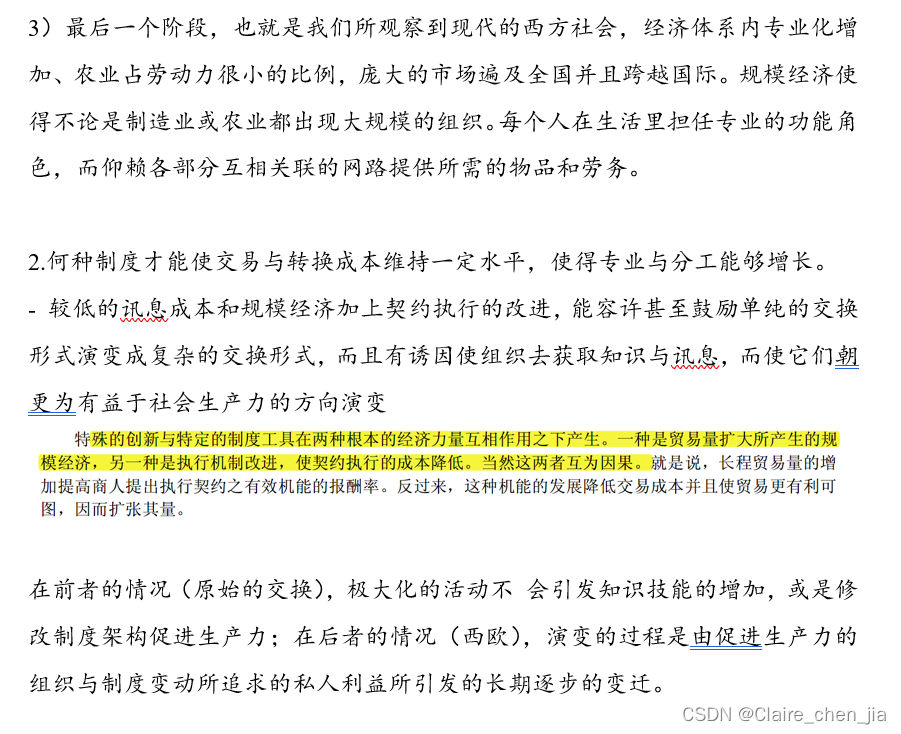 3）最后一个阶段，也就是我们所观察到现代的西方社会，经济体系内专业化增加、农业占劳动力很小的比例，庞大的市场遍及全国并且跨越国际。规模经济使得不论是制造业或农业都出现大规模的组织。每个人在生活里担任专业的功能角色，而仰赖各部分互相关联的网路提供所需的物品和劳务。

2.何种制度才能使交易与转换成本维持一定水平，使得专业与分工能够增长。
- 较低的讯息成本和规模经济加上契约执行的改进，能容许甚至鼓励单纯的交换形式演变成复杂的交换形式，而且有诱因使组织去获取知识与讯息，而使它们朝更为有益于社会生产力的方向演变

特殊的创新与特定的制度工具在两种根本的经济力量互相作用之下产生。一种是贸易量扩大所产生的规模经济，另一种是执行机制改进，使契约执行的成本降低。当然这两者互为因果。就是说，长程贸易量的增加提高商人提出执行契约之有效机能的报酬率。反过来，这种机能的发展降低交易成本并且使贸易更有利可图，因而扩张其量。

在前者的情况（原始的交换），极大化的活动不 会引发知识技能的增加，或是修改制度架构促进生产力；在后者的情况（西欧），演变的过程是由促进生产力的组织与制度变动所追求的私人利益所引发的长期逐步的变迁。

CSDN @Claire_chen_jia